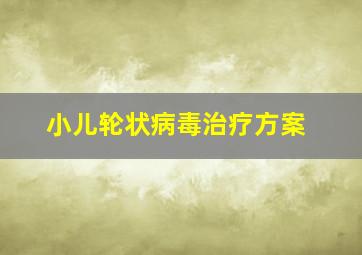 小儿轮状病毒治疗方案